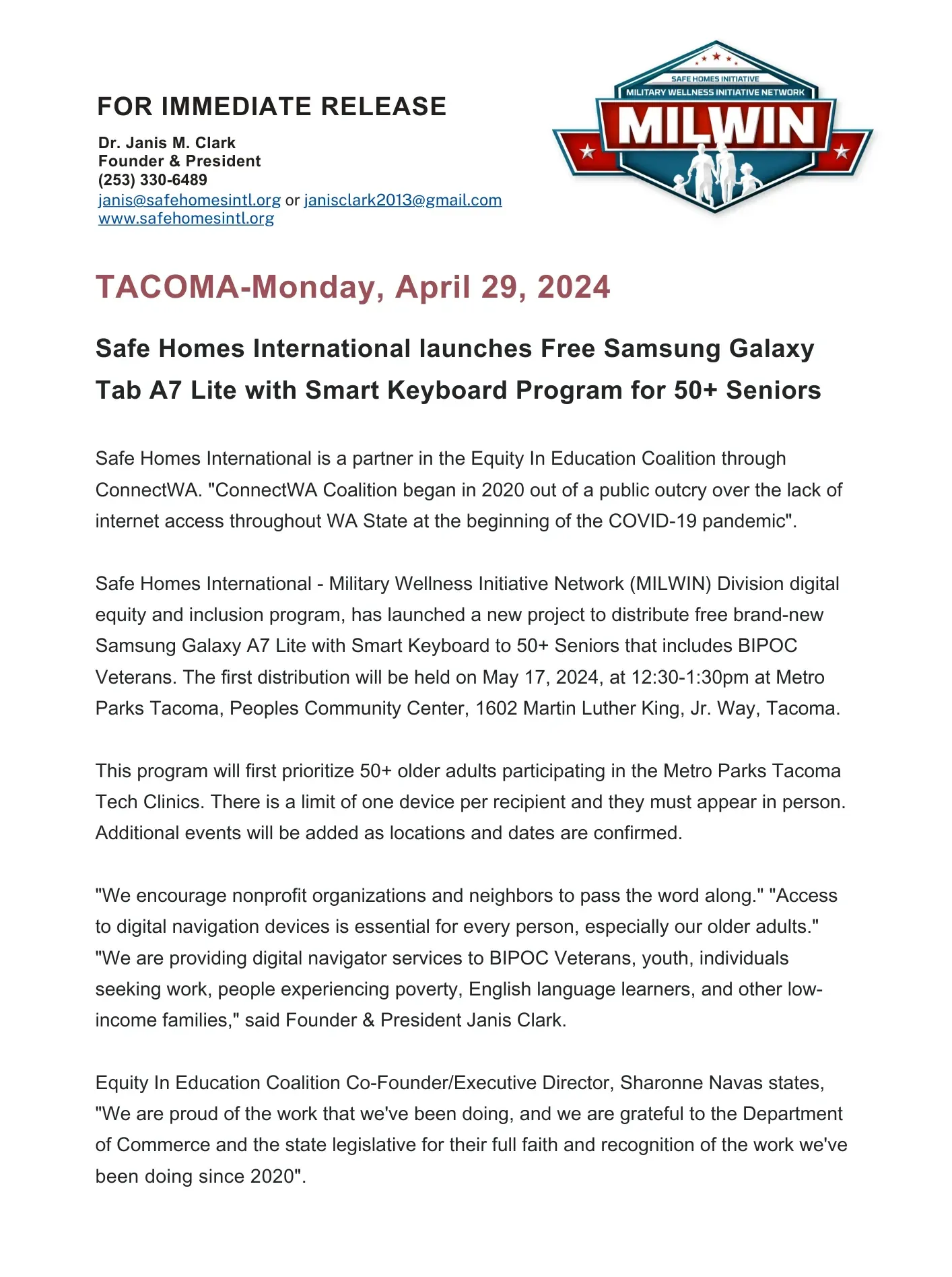 FOR IMMEDIATE RELEASE

Dr. Janis M. Clark
Founder & President
(253) 330-6489
janis@safehomesintl.org or janisclark2013@gmail.com
www.safehomesintl.org

SAFE HOMES INITIATIVE
MILITARY WELLNESS INITIATIVE NETWORK
MILWIN

TACOMA-Monday, April 29, 2024

Safe Homes International launches Free Samsung Galaxy Tab A7 Lite with Smart Keyboard Program for 50+ Seniors

Safe Homes International is a partner in the Equity In Education Coalition through ConnectWA. "ConnectWA Coalition began in 2020 out of a public outcry over the lack of internet access throughout WA State at the beginning of the COVID-19 pandemic".

Safe Homes International - Military Wellness Initiative Network (MILWIN) Division digital equity and inclusion program, has launched a new project to distribute free brand-new Samsung Galaxy A7 Lite with Smart Keyboard to 50+ Seniors that includes BIPOC Veterans. The first distribution will be held on May 17, 2024, at 12:30-1:30pm at Metro Parks Tacoma, Peoples Community Center, 1602 Martin Luther King, Jr. Way, Tacoma.

This program will first prioritize 50+ older adults participating in the Metro Parks Tacoma Tech Clinics. There is a limit of one device per recipient and they must appear in person. Additional events will be added as locations and dates are confirmed.

"We encourage nonprofit organizations and neighbors to pass the word along." "Access to digital navigation devices is essential for every person, especially our older adults." "We are providing digital navigator services to BIPOC Veterans, youth, individuals seeking work, people experiencing poverty, English language learners, and other low-income families," said Founder & President Janis Clark.

Equity In Education Coalition Co-Founder/Executive Director, Sharonne Navas states, "We are proud of the work that we've been doing, and we are grateful to the Department of Commerce and the state legislative for their full faith and recognition of the work we've been doing since 2020".